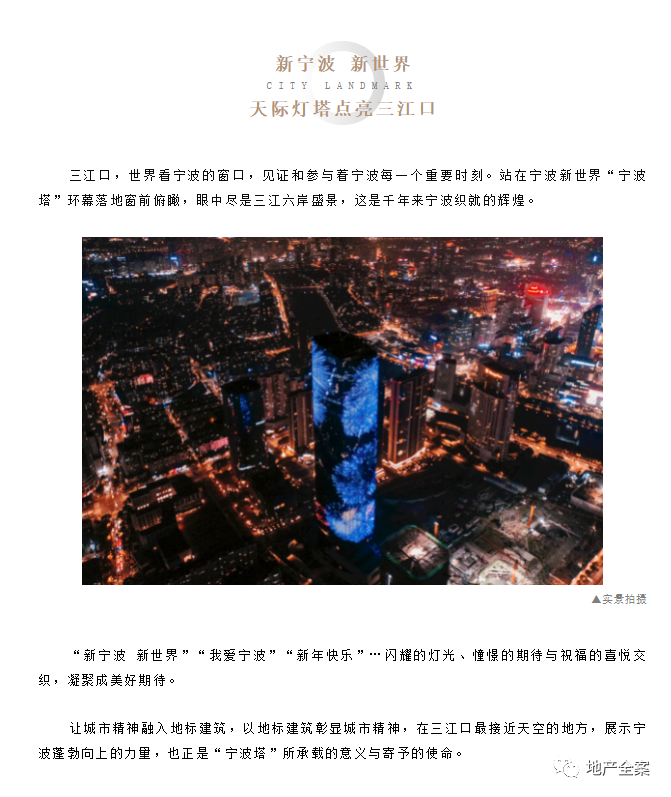 新宁波 新世界
CITY LANDMARK
天际灯塔点亮三江口

三江口，世界看宁波的窗口，见证和参与着宁波每一个重要时刻。站在宁波新世界“宁波塔”环幕落地窗前俯瞰，眼中尽是三江六岸盛景，这是千年来宁波织就的辉煌。

▲实景拍摄

“新宁波 新世界”“我爱宁波”“新年快乐”…闪耀的灯光、憧憬的期待与祝福的喜悦交织，凝聚成美好期待。

让城市精神融入地标建筑，以地标建筑彰显城市精神，在三江口最接近天空的地方，展示宁波蓬勃向上的力量，也正是“宁波塔”所承载的意义与寄予的使命。

地产全案